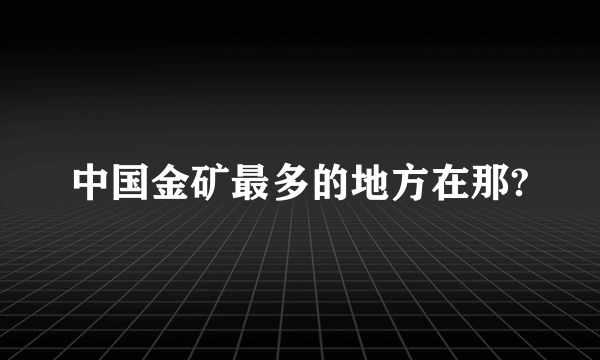 中国金矿最多的地方在那?